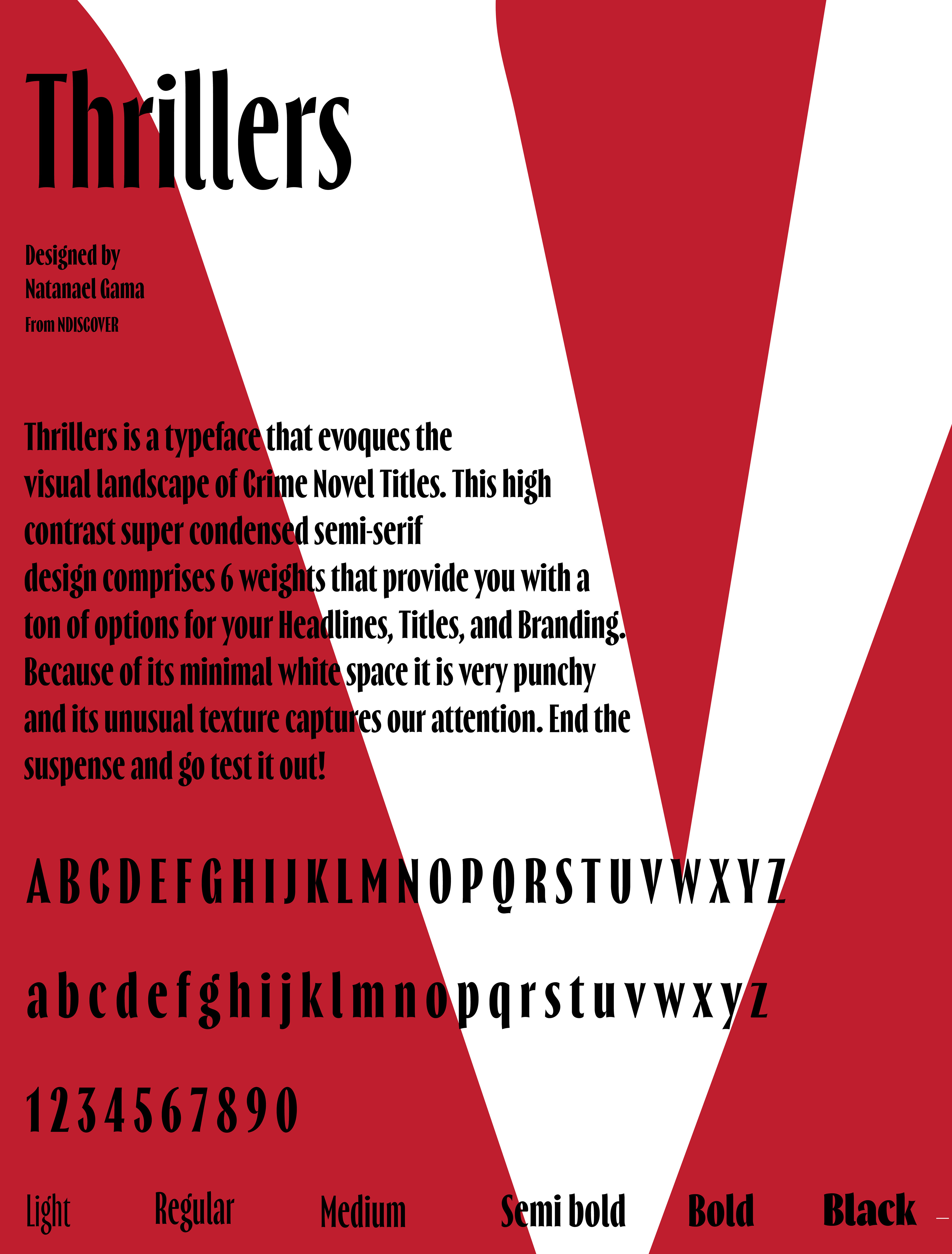 Thrillers

Designed by
Natanael Gama
From NDISCOVER

Thrillers is a typeface that evoques the visual landscape of Crime Novel Titles. This high contrast super condensed semi-serif design comprises 6 weights that provide you with a ton of options for your Headlines, Titles, and Branding. Because of its minimal white space it is very punchy and its unusual texture captures our attention. End the suspense and go test it out!

A B C D E F G H I J K L M N O P Q R S T U V W X Y Z

a b c d e f g h i j k l m n o p q r s t u v w x y z

1 2 3 4 5 6 7 8 9 0

Light Regular Medium Semi bold Bold Black